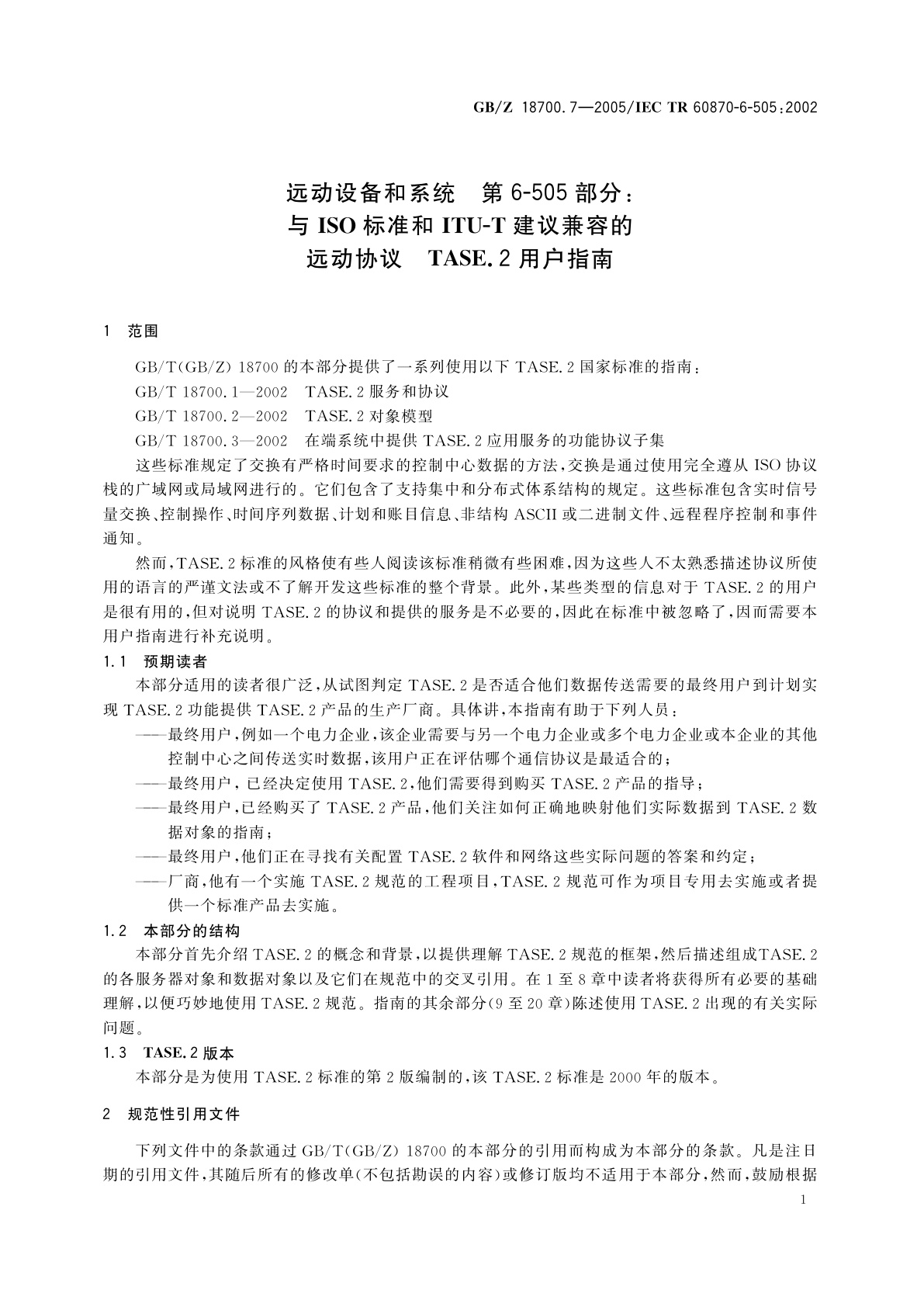 GB/Z 18700.7—2005/IEC TR 60870-6-505:2002

远动设备和系统　第 6-505 部分：
与 ISO 标准和 ITU-T 建议兼容的
远动协议　TASE.2 用户指南

1　范围

GB/T(GB/Z) 18700 的本部分提供了一系列使用以下 TASE.2 国家标准的指南：

GB/T 18700.1—2002　TASE.2 服务和协议

GB/T 18700.2—2002　TASE.2 对象模型

GB/T 18700.3—2002　在端系统中提供 TASE.2 应用服务的功能协议子集

这些标准规定了交换有严格时间要求的控制中心数据的方法，交换是通过使用完全遵从 ISO 协议栈的广域网或局域网进行的。它们包含了支持集中和分布式体系结构的规定。这些标准包含实时信号量交换、控制操作、时间序列数据、计划和账目信息、非结构 ASCII 或二进制文件、远程程序控制和事件通知。

然而，TASE.2 标准的风格使有些人阅读该标准稍微有些困难，因为这些人不太熟悉描述协议所使用的语言的严谨文法或不了解开发这些标准的整个背景。此外，某些类型的信息对于 TASE.2 的用户是很有用的，但对说明 TASE.2 的协议和提供的服务是不必要的，因此在标准中被忽略了，因而需要本用户指南进行补充说明。

1.1　预期读者

本部分适用的读者很广泛，从试图判定 TASE.2 是否适合他们数据传送需要的最终用户到计划实现 TASE.2 功能提供 TASE.2 产品的生产厂商。具体讲，本指南有助于下列人员：

——最终用户，例如一个电力企业，该企业需要与另一个电力企业或多个电力企业或本企业的其他控制中心之间传送实时数据，该用户正在评估哪个通信协议是最适合的；

——最终用户，已经决定使用 TASE.2，他们需要得到购买 TASE.2 产品的指导；

——最终用户，已经购买了 TASE.2 产品，他们关注如何正确地映射他们实际数据到 TASE.2 数据对象的指南；

——最终用户，他们正在寻找有关配置 TASE.2 软件和网络这些实际问题的答案和约定；

——厂商，他有一个实施 TASE.2 规范的工程项目，TASE.2 规范可作为项目专用去实施或者提供一个标准产品去实施。

1.2　本部分的结构

本部分首先介绍 TASE.2 的概念和背景，以提供理解 TASE.2 规范的框架，然后描述组成TASE.2 的各服务器对象和数据对象以及它们在规范中的交叉引用。在 1 至 8 章中读者将获得所有必要的基础理解，以便巧妙地使用 TASE.2 规范。指南的其余部分(9 至 20 章)陈述使用 TASE.2 出现的有关实际问题。

1.3　TASE.2 版本

本部分是为使用 TASE.2 标准的第 2 版编制的，该 TASE.2 标准是 2000 年的版本。

2　规范性引用文件

下列文件中的条款通过 GB/T(GB/Z) 18700 的本部分的引用而构成为本部分的条款。凡是注日期的引用文件，其随后所有的修改单(不包括勘误的内容)或修订版均不适用于本部分，然而，鼓励根据

1